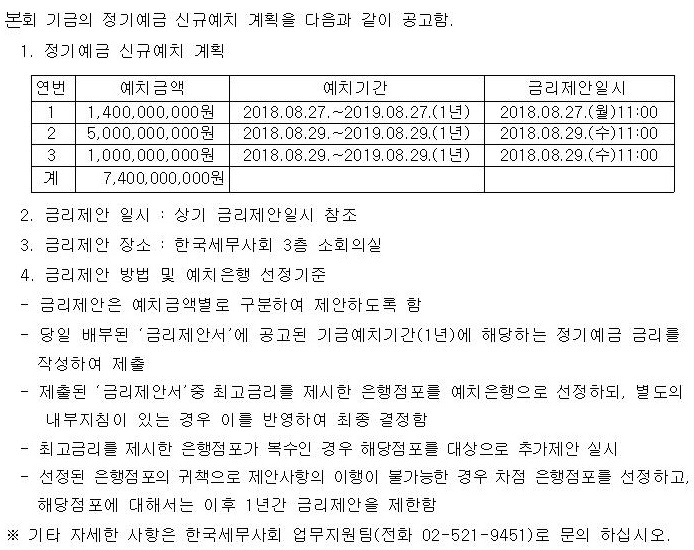 본회 기금의 정기예금 신규예치 계획을 다음과 같이 공고함.

1. 정기예금 신규예치 계획

| 연번 | 예치금액 | 예치기간 | 금리제안일시 |
|---|---|---|---|
| 1 | 1,400,000,000원 | 2018.08.27.~2019.08.27.(1년) | 2018.08.27.(월)11:00 |
| 2 | 5,000,000,000원 | 2018.08.29.~2019.08.29.(1년) | 2018.08.29.(수)11:00 |
| 3 | 1,000,000,000원 | 2018.08.29.~2019.08.29.(1년) | 2018.08.29.(수)11:00 |
| 계 | 7,400,000,000원 | | |

2. 금리제안 일시 : 상기 금리제안일시 참조

3. 금리제안 장소 : 한국세무사회 3층 소회의실

4. 금리제안 방법 및 예치은행 선정기준

- 금리제안은 예치금액별로 구분하여 제안하도록 함

- 당일 배부된 '금리제안서'에 공고된 기금예치기간(1년)에 해당하는 정기예금 금리를 작성하여 제출

- 제출된 '금리제안서'중 최고금리를 제시한 은행점포를 예치은행으로 선정하되, 별도의 내부지침이 있는 경우 이를 반영하여 최종 결정함

- 최고금리를 제시한 은행점포가 복수인 경우 해당점포를 대상으로 추가제안 실시

- 선정된 은행점포의 귀책으로 제안사항의 이행이 불가능한 경우 차점 은행점포를 선정하고, 해당점포에 대해서는 이후 1년간 금리제안을 제한함

※ 기타 자세한 사항은 한국세무사회 업무지원팀(전화 02-521-9451)로 문의 하십시오.